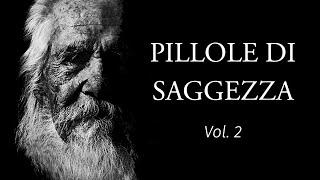 PILLOLE DI SAGGEZZA

Vol. 2